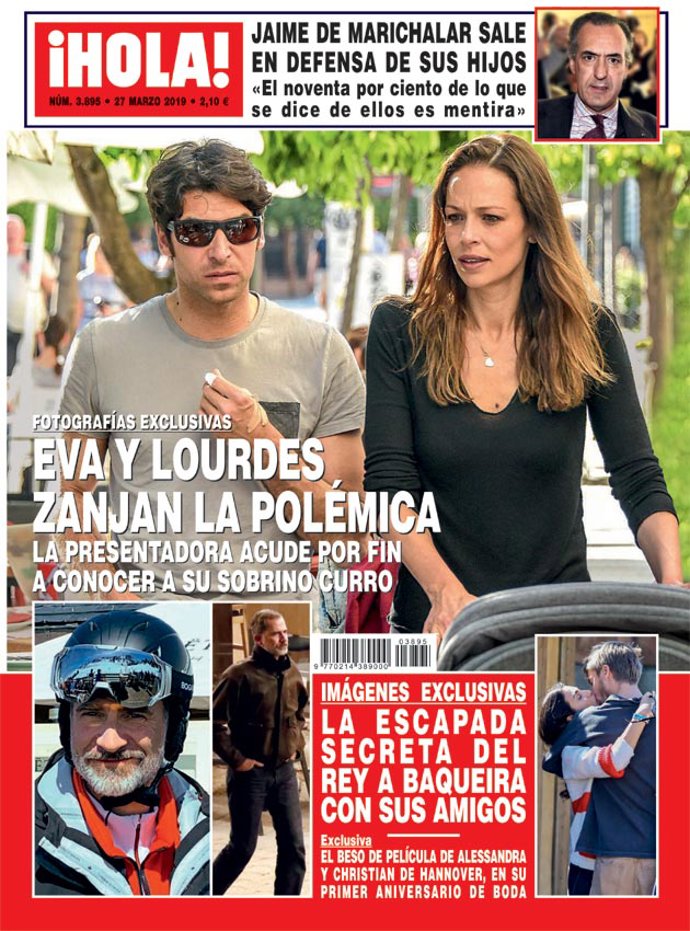 ¡HOLA!
NÚM. 3.895 • 27 MARZO 2019 • 2,10 €

JAIME DE MARICHALAR SALE EN DEFENSA DE SUS HIJOS
«El noventa por ciento de lo que se dice de ellos es mentira»

FOTOGRAFÍAS EXCLUSIVAS
EVA Y LOURDES ZANJAN LA POLÉMICA
LA PRESENTADORA ACUDE POR FIN A CONOCER A SU SOBRINO CURRO

03895
9 770214 389000

IMÁGENES EXCLUSIVAS
LA ESCAPADA SECRETA DEL REY A BAQUEIRA CON SUS AMIGOS

Exclusiva
EL BESO DE PELÍCULA DE ALESSANDRA Y CHRISTIAN DE HANNOVER, EN SU PRIMER ANIVERSARIO DE BODA